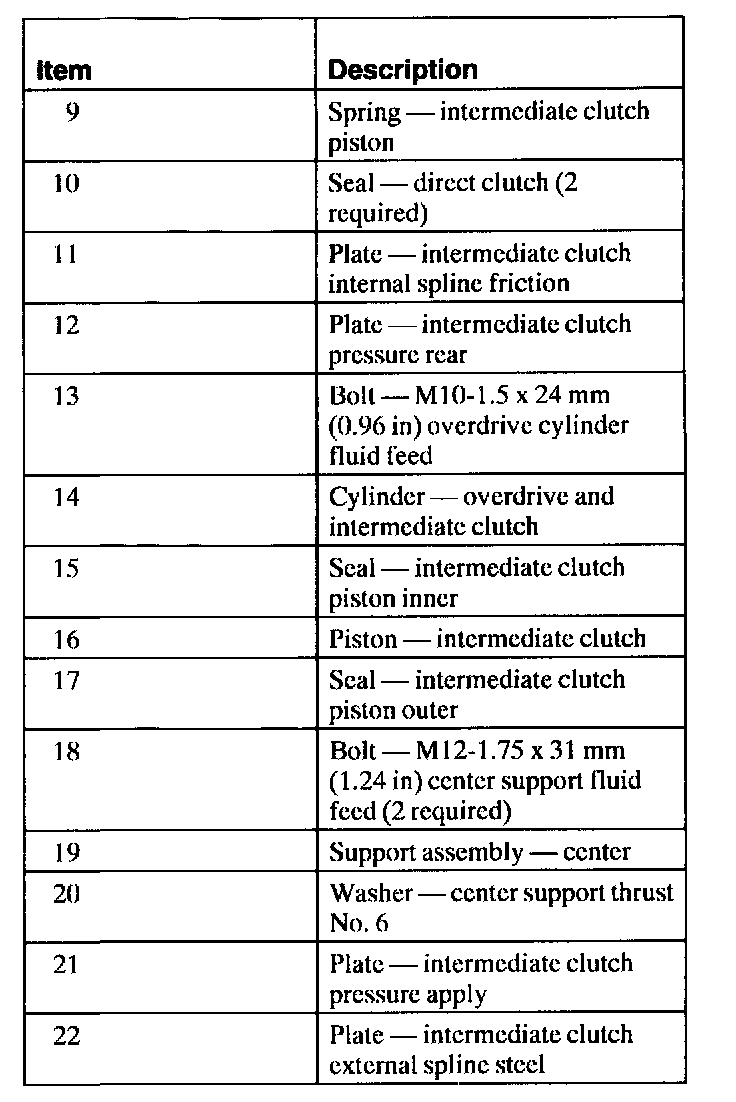 | Item | Description |
|---|---|
| 9 | Spring — intermediate clutch piston |
| 10 | Seal — direct clutch (2 required) |
| 11 | Plate — intermediate clutch internal spline friction |
| 12 | Plate — intermediate clutch pressure rear |
| 13 | Bolt — M10-1.5 x 24 mm (0.96 in) overdrive cylinder fluid feed |
| 14 | Cylinder — overdrive and intermediate clutch |
| 15 | Seal — intermediate clutch piston inner |
| 16 | Piston — intermediate clutch |
| 17 | Seal — intermediate clutch piston outer |
| 18 | Bolt — M12-1.75 x 31 mm (1.24 in) center support fluid feed (2 required) |
| 19 | Support assembly — center |
| 20 | Washer — center support thrust No. 6 |
| 21 | Plate — intermediate clutch pressure apply |
| 22 | Plate — intermediate clutch external spline steel |